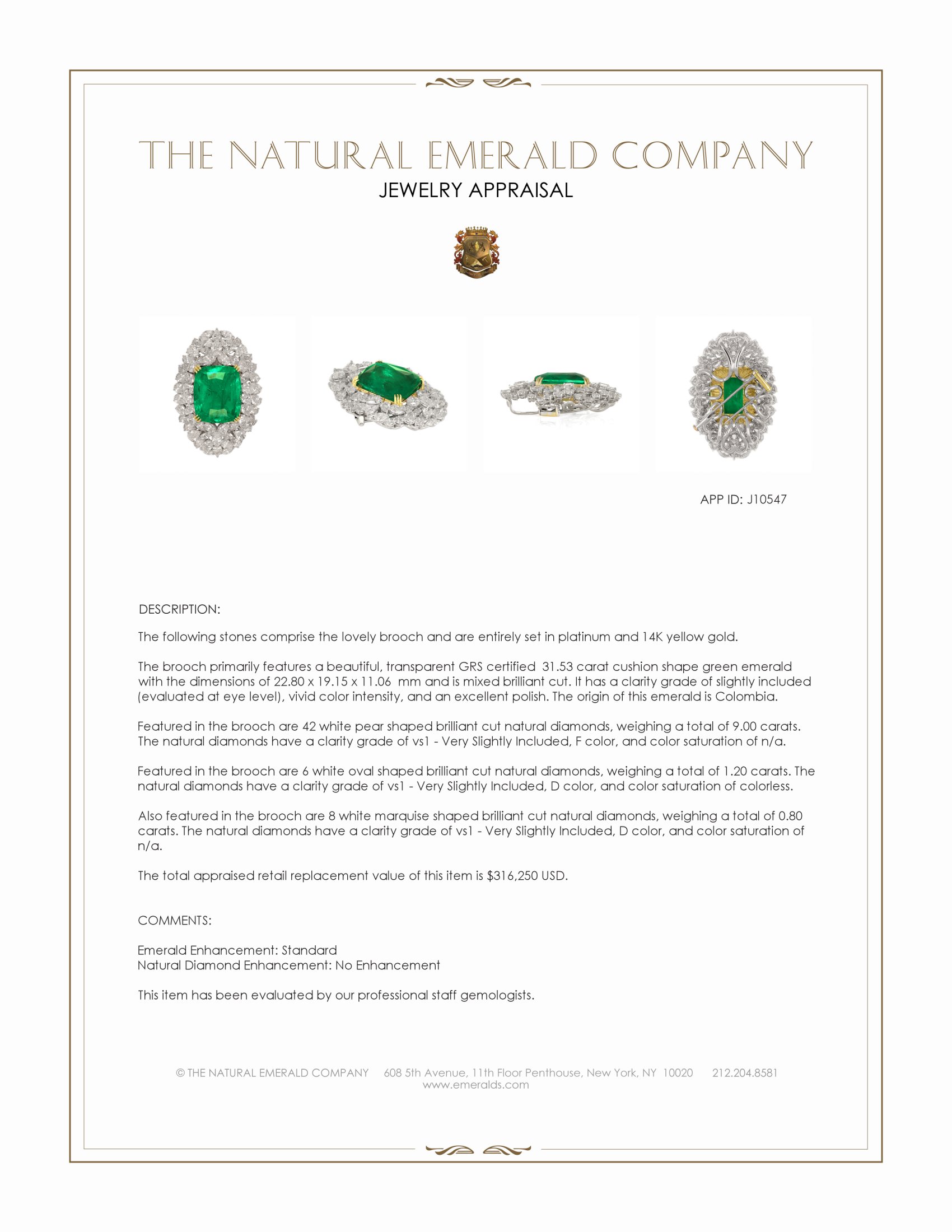 THE NATURAL EMERALD COMPANY
JEWELRY APPRAISAL

APP ID: J10547

DESCRIPTION:

The following stones comprise the lovely brooch and are entirely set in platinum and 14K yellow gold.

The brooch primarily features a beautiful, transparent GRS certified 31.53 carat cushion shape green emerald with the dimensions of 22.80 x 19.15 x 11.06 mm and is mixed brilliant cut. It has a clarity grade of slightly included (evaluated at eye level), vivid color intensity, and an excellent polish. The origin of this emerald is Colombia.

Featured in the brooch are 42 white pear shaped brilliant cut natural diamonds, weighing a total of 9.00 carats. The natural diamonds have a clarity grade of vs1 - Very Slightly Included, F color, and color saturation of n/a.

Featured in the brooch are 6 white oval shaped brilliant cut natural diamonds, weighing a total of 1.20 carats. The natural diamonds have a clarity grade of vs1 - Very Slightly Included, D color, and color saturation of colorless.

Also featured in the brooch are 8 white marquise shaped brilliant cut natural diamonds, weighing a total of 0.80 carats. The natural diamonds have a clarity grade of vs1 - Very Slightly Included, D color, and color saturation of n/a.

The total appraised retail replacement value of this item is $316,250 USD.

COMMENTS:

Emerald Enhancement: Standard
Natural Diamond Enhancement: No Enhancement

This item has been evaluated by our professional staff gemologists.

© THE NATURAL EMERALD COMPANY 608 5th Avenue, 11th Floor Penthouse, New York, NY 10020 212.204.8581
www.emeralds.com